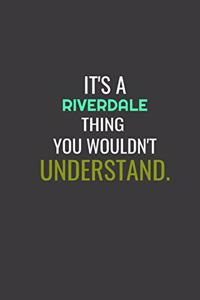 IT'S A
RIVERDALE
THING
YOU WOULDN'T
UNDERSTAND.